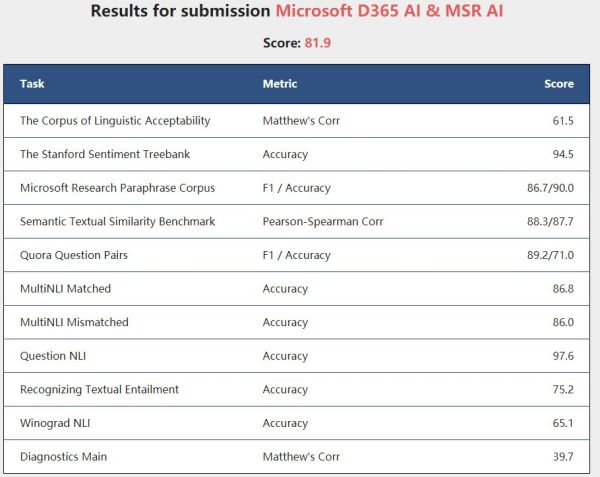 Results for submission Microsoft D365 AI & MSR AI

Score: 81.9

| Task | Metric | Score |
|---|---|---|
| The Corpus of Linguistic Acceptability | Matthew's Corr | 61.5 |
| The Stanford Sentiment Treebank | Accuracy | 94.5 |
| Microsoft Research Paraphrase Corpus | F1 / Accuracy | 86.7/90.0 |
| Semantic Textual Similarity Benchmark | Pearson-Spearman Corr | 88.3/87.7 |
| Quora Question Pairs | F1 / Accuracy | 89.2/71.0 |
| MultiNLI Matched | Accuracy | 86.8 |
| MultiNLI Mismatched | Accuracy | 86.0 |
| Question NLI | Accuracy | 97.6 |
| Recognizing Textual Entailment | Accuracy | 75.2 |
| Winograd NLI | Accuracy | 65.1 |
| Diagnostics Main | Matthew's Corr | 39.7 |